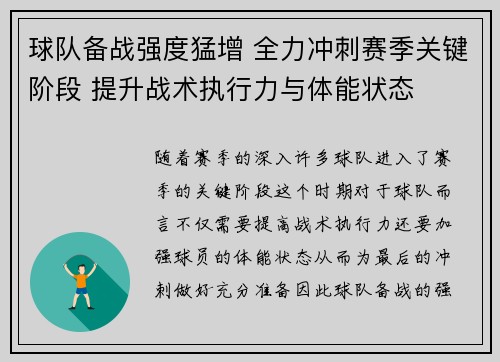 球队备战强度猛增 全力冲刺赛季关键阶段 提升战术执行力与体能状态

随着赛季的深入许多球队进入了赛季的关键阶段这个时期对于球队而言不仅需要提高战术执行力还要加强球员的体能状态从而为最后的冲刺做好充分准备因此球队备战的强